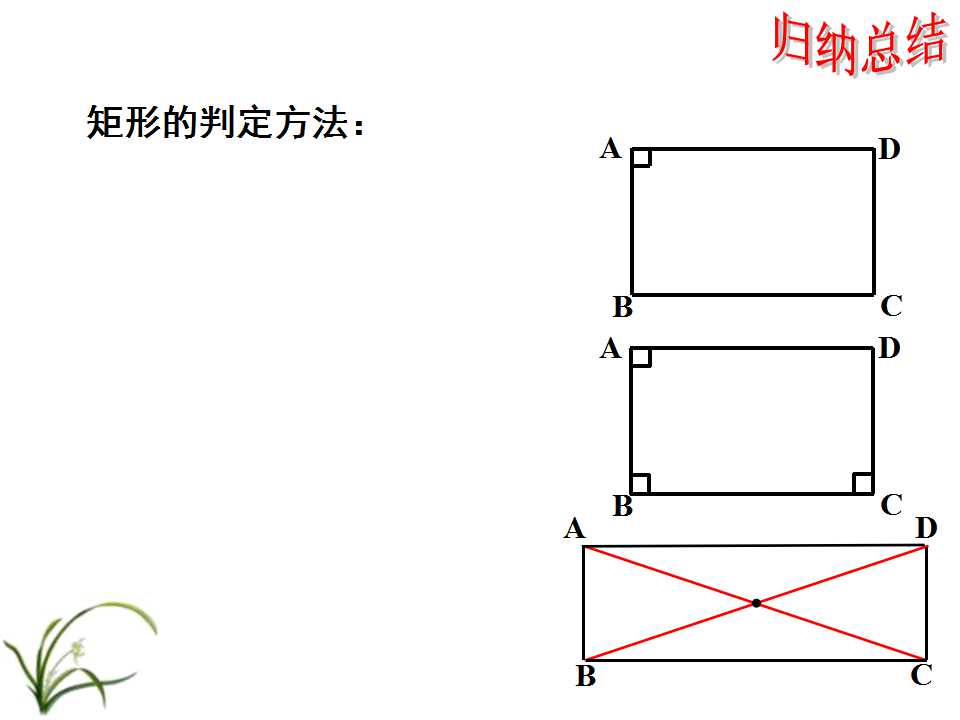 归纳总结

矩形的判定方法：

A D
B C

A D
B C

A D
B C